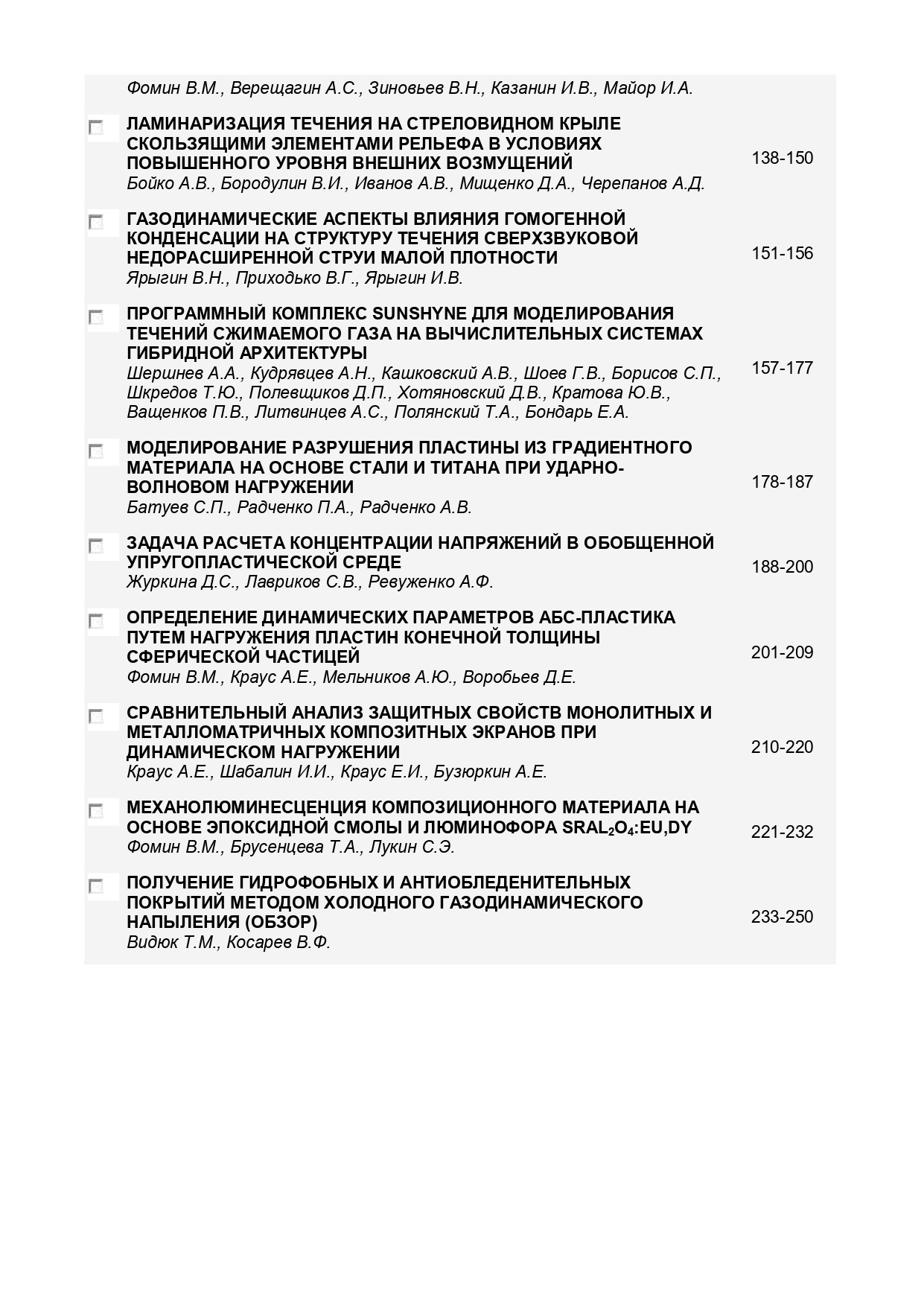 Фомин В.М., Верещагин А.С., Зиновьев В.Н., Казанин И.В., Майор И.А.

ЛАМИНАРИЗАЦИЯ ТЕЧЕНИЯ НА СТРЕЛОВИДНОМ КРЫЛЕ СКОЛЬЗЯЩИМИ ЭЛЕМЕНТАМИ РЕЛЬЕФА В УСЛОВИЯХ ПОВЫШЕННОГО УРОВНЯ ВНЕШНИХ ВОЗМУЩЕНИЙ
Бойко А.В., Бородулин В.И., Иванов А.В., Мищенко Д.А., Черепанов А.Д.
138-150

ГАЗОДИНАМИЧЕСКИЕ АСПЕКТЫ ВЛИЯНИЯ ГОМОГЕННОЙ КОНДЕНСАЦИИ НА СТРУКТУРУ ТЕЧЕНИЯ СВЕРХЗВУКОВОЙ НЕДОРАСШИРЕННОЙ СТРУИ МАЛОЙ ПЛОТНОСТИ
Ярыгин В.Н., Приходько В.Г., Ярыгин И.В.
151-156

ПРОГРАММНЫЙ КОМПЛЕКС SUNSHYNE ДЛЯ МОДЕЛИРОВАНИЯ ТЕЧЕНИЙ СЖИМАЕМОГО ГАЗА НА ВЫЧИСЛИТЕЛЬНЫХ СИСТЕМАХ ГИБРИДНОЙ АРХИТЕКТУРЫ
Шершнев А.А., Кудрявцев А.Н., Кашковский А.В., Шоев Г.В., Борисов С.П., Шкредов Т.Ю., Полевщиков Д.П., Хотяновский Д.В., Кратова Ю.В., Ващенков П.В., Литвинцев А.С., Полянский Т.А., Бондарь Е.А.
157-177

МОДЕЛИРОВАНИЕ РАЗРУШЕНИЯ ПЛАСТИНЫ ИЗ ГРАДИЕНТНОГО МАТЕРИАЛА НА ОСНОВЕ СТАЛИ И ТИТАНА ПРИ УДАРНО-ВОЛНОВОМ НАГРУЖЕНИИ
Батуев С.П., Радченко П.А., Радченко А.В.
178-187

ЗАДАЧА РАСЧЕТА КОНЦЕНТРАЦИИ НАПРЯЖЕНИЙ В ОБОБЩЕННОЙ УПРУГОПЛАСТИЧЕСКОЙ СРЕДЕ
Журкина Д.С., Лавриков С.В., Ревуженко А.Ф.
188-200

ОПРЕДЕЛЕНИЕ ДИНАМИЧЕСКИХ ПАРАМЕТРОВ АБС-ПЛАСТИКА ПУТЕМ НАГРУЖЕНИЯ ПЛАСТИН КОНЕЧНОЙ ТОЛЩИНЫ СФЕРИЧЕСКОЙ ЧАСТИЦЕЙ
Фомин В.М., Краус А.Е., Мельников А.Ю., Воробьев Д.Е.
201-209

СРАВНИТЕЛЬНЫЙ АНАЛИЗ ЗАЩИТНЫХ СВОЙСТВ МОНОЛИТНЫХ И МЕТАЛЛОМАТРИЧНЫХ КОМПОЗИТНЫХ ЭКРАНОВ ПРИ ДИНАМИЧЕСКОМ НАГРУЖЕНИИ
Краус А.Е., Шабалин И.И., Краус Е.И., Бузюркин А.Е.
210-220

МЕХАНОЛЮМИНЕСЦЕНЦИЯ КОМПОЗИЦИОННОГО МАТЕРИАЛА НА ОСНОВЕ ЭПОКСИДНОЙ СМОЛЫ И ЛЮМИНОФОРА $SRAL_2O_4$:EU,DY
Фомин В.М., Брусенцева Т.А., Лукин С.Э.
221-232

ПОЛУЧЕНИЕ ГИДРОФОБНЫХ И АНТИОБЛЕДЕНИТЕЛЬНЫХ ПОКРЫТИЙ МЕТОДОМ ХОЛОДНОГО ГАЗОДИНАМИЧЕСКОГО НАПЫЛЕНИЯ (ОБЗОР)
Видюк Т.М., Косарев В.Ф.
233-250